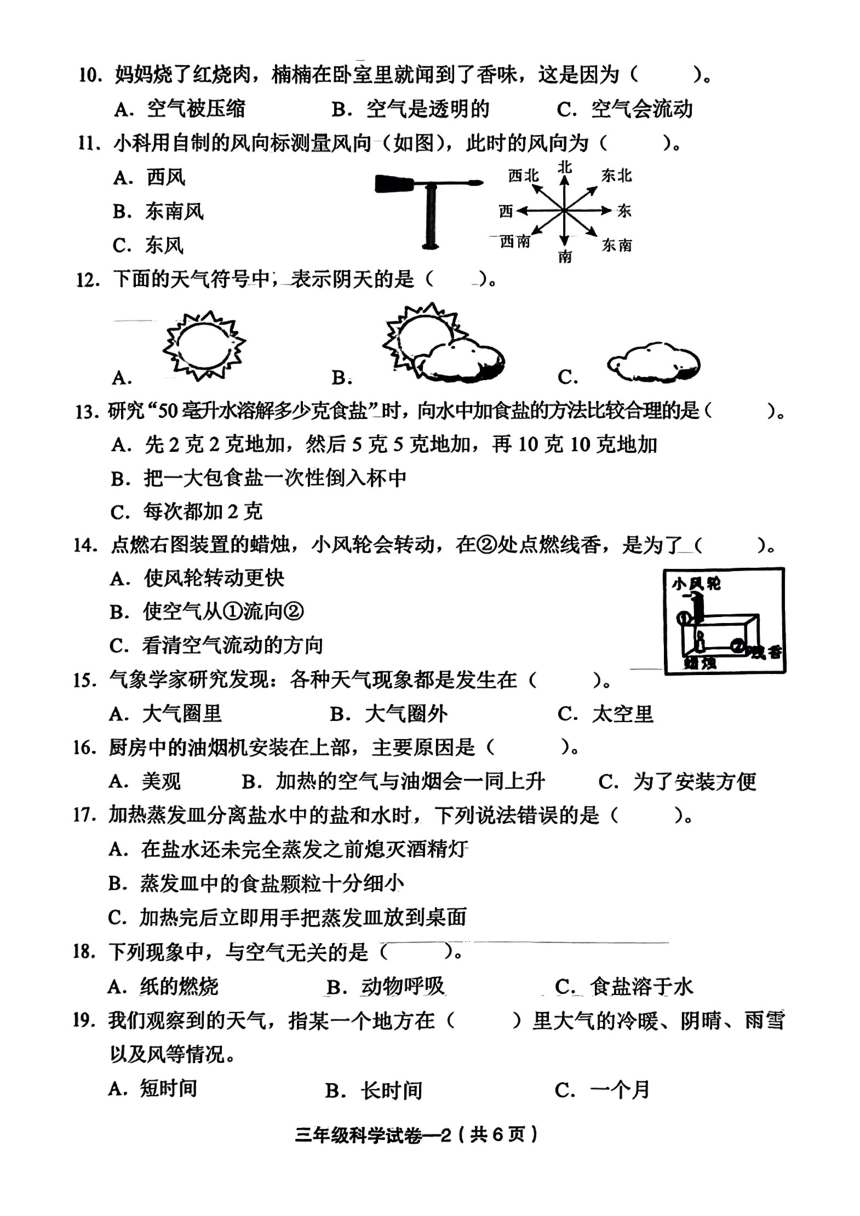 10. 妈妈烧了红烧肉，楠楠在卧室里就闻到了香味，这是因为（　　）。

A. 空气被压缩　　B. 空气是透明的　　C. 空气会流动

11. 小科用自制的风向标测量风向（如图），此时的风向为（　　）。

A. 西风

B. 东南风

C. 东风

西北　北　东北
西　东
西南　南　东南

12. 下面的天气符号中，表示阴天的是（　　）。

A.　　B.　　C.

13. 研究“50毫升水溶解多少克食盐”时，向水中加食盐的方法比较合理的是（　　）。

A. 先2克2克地加，然后5克5克地加，再10克10克地加

B. 把一大包食盐一次性倒入杯中

C. 每次都加2克

14. 点燃右图装置的蜡烛，小风轮会转动，在②处点燃线香，是为了（　　）。

A. 使风轮转动更快

B. 使空气从①流向②

C. 看清空气流动的方向

小风轮　①　②　线香　蜡烛

15. 气象学家研究发现：各种天气现象都是发生在（　　）。

A. 大气圈里　　B. 大气圈外　　C. 太空里

16. 厨房中的油烟机安装在上部，主要原因是（　　）。

A. 美观　　B. 加热的空气与油烟会一同上升　　C. 为了安装方便

17. 加热蒸发皿分离盐水中的盐和水时，下列说法错误的是（　　）。

A. 在盐水还未完全蒸发之前熄灭酒精灯

B. 蒸发皿中的食盐颗粒十分细小

C. 加热完后立即用手把蒸发皿放到桌面

18. 下列现象中，与空气无关的是（　　）。

A. 纸的燃烧　　B. 动物呼吸　　C. 食盐溶于水

19. 我们观察到的天气，指某一个地方在（　　）里大气的冷暖、阴晴、雨雪以及风等情况。

A. 短时间　　B. 长时间　　C. 一个月

三年级科学试卷—2（共6页）